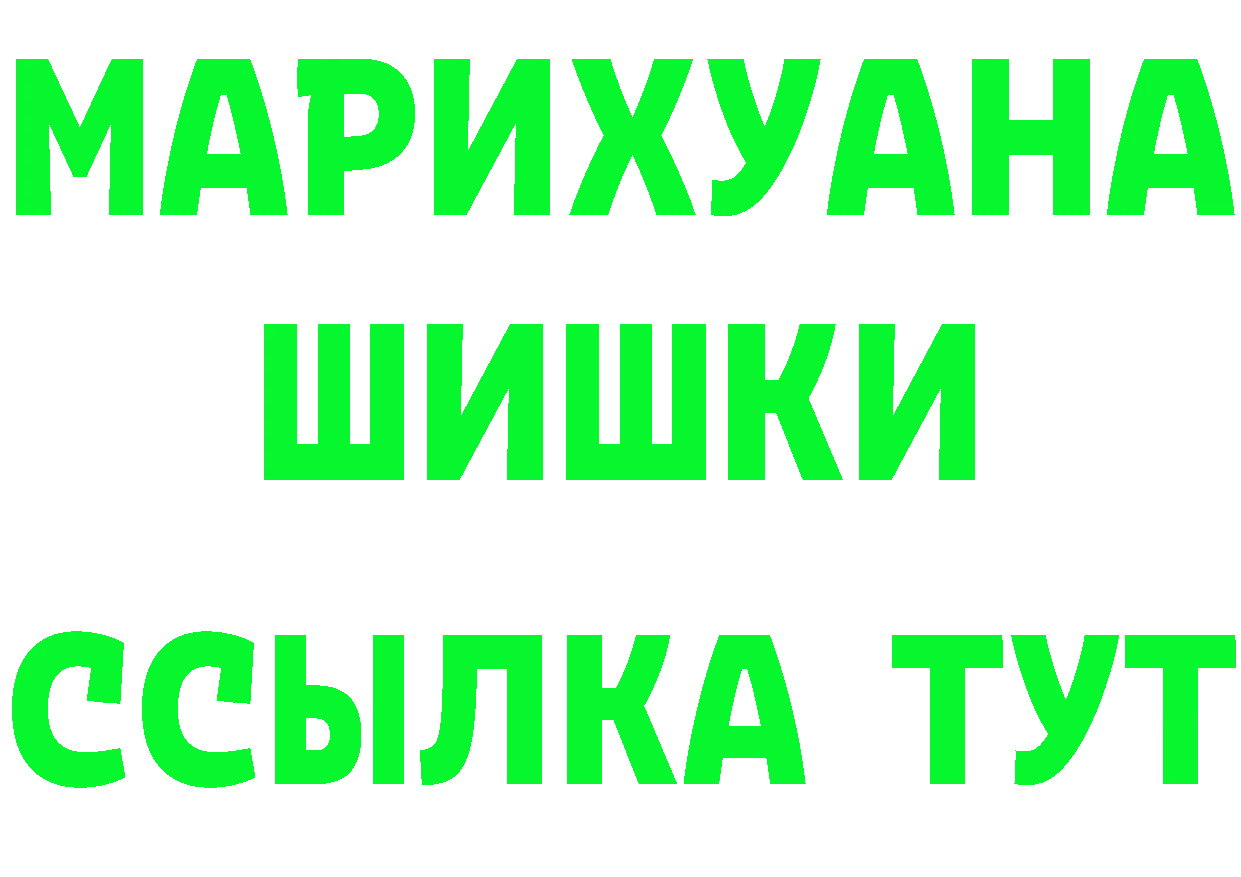 МАРИХУАНА
ШИШКИ
ССЫЛКА ТУТ